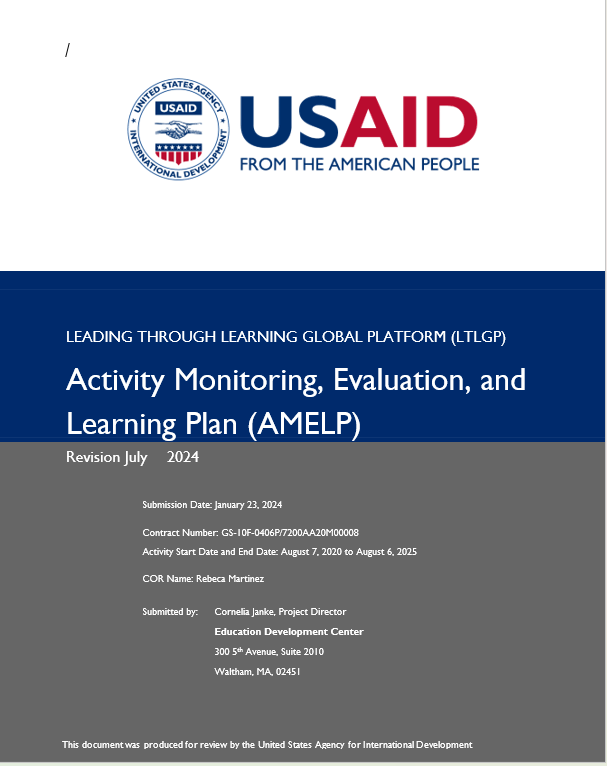 /

UNITED STATES AGENCY INTERNATIONAL DEVELOPMENT
USAID

USAID
FROM THE AMERICAN PEOPLE

LEADING THROUGH LEARNING GLOBAL PLATFORM (LTLGP)

Activity Monitoring, Evaluation, and Learning Plan (AMELP)

Revision July 2024

Submission Date: January 23, 2024

Contract Number: GS-10F-0406P/7200AA20M00008

Activity Start Date and End Date: August 7, 2020 to August 6, 2025

COR Name: Rebeca Martinez

Submitted by: Cornelia Janke, Project Director
Education Development Center
300 5$^{th}$ Avenue, Suite 2010
Waltham, MA, 02451

This document was produced for review by the United States Agency for International Development